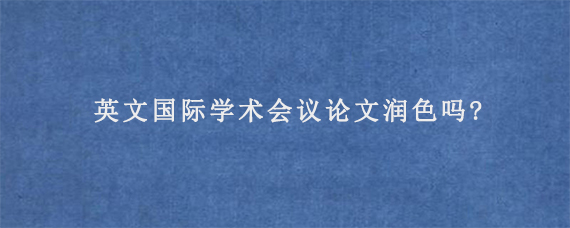 英文国际学术会议论文润色吗?